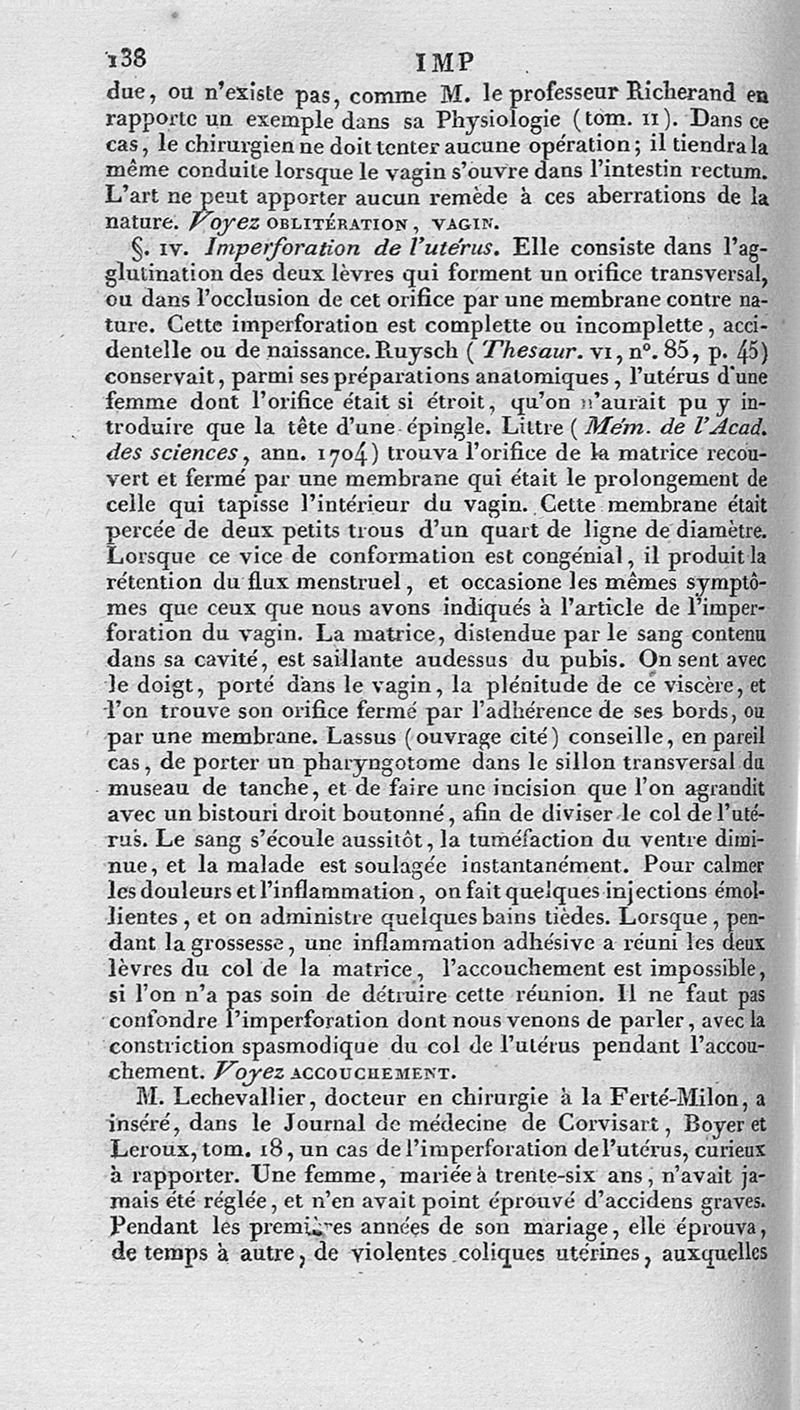 138 IMP

due, ou n'existe pas, comme M. le professeur Richerand en rapporte un exemple dans sa Physiologie (tom. II). Dans ce cas, le chirurgien ne doit tenter aucune opération; il tiendra la même conduite lorsque le vagin s'ouvre dans l'intestin rectum. L'art ne peut apporter aucun remède à ces aberrations de la nature. Voyez OBLITÉRATION, VAGIN.

§. IV. Imperforation de l'utérus. Elle consiste dans l'agglutination des deux lèvres qui forment un orifice transversal, ou dans l'occlusion de cet orifice par une membrane contre nature. Cette imperforation est complette ou incomplette, accidentelle ou de naissance. Ruysch (Thesaur. VI, n°. 85, p. 45) conservait, parmi ses préparations anatomiques, l'utérus d'une femme dont l'orifice était si étroit, qu'on n'aurait pu y introduire que la tête d'une épingle. Littre (Mém. de l'Acad. des sciences, ann. 1704) trouva l'orifice de la matrice recouvert et fermé par une membrane qui était le prolongement de celle qui tapisse l'intérieur du vagin. Cette membrane était percée de deux petits trous d'un quart de ligne de diamètre. Lorsque ce vice de conformation est congénial, il produit la rétention du flux menstruel, et occasione les mêmes symptômes que ceux que nous avons indiqués à l'article de l'imperforation du vagin. La matrice, distendue par le sang contenu dans sa cavité, est saillante audessus du pubis. On sent avec le doigt, porté dans le vagin, la plénitude de ce viscère, et l'on trouve son orifice fermé par l'adhérence de ses bords, ou par une membrane. Lassus (ouvrage cité) conseille, en pareil cas, de porter un pharyngotome dans le sillon transversal du museau de tanche, et de faire une incision que l'on agrandit avec un bistouri droit boutonné, afin de diviser le col de l'utérus. Le sang s'écoule aussitôt, la tuméfaction du ventre diminue, et la malade est soulagée instantanément. Pour calmer les douleurs et l'inflammation, on fait quelques injections émollientes, et on administre quelques bains tièdes. Lorsque, pendant la grossesse, une inflammation adhésive a réuni les deux lèvres du col de la matrice, l'accouchement est impossible, si l'on n'a pas soin de détruire cette réunion. Il ne faut pas confondre l'imperforation dont nous venons de parler, avec la constriction spasmodique du col de l'utérus pendant l'accouchement. Voyez ACCOUCHEMENT.

M. Lechevallier, docteur en chirurgie à la Ferté-Milon, a inséré, dans le Journal de médecine de Corvisart, Boyer et Leroux, tom. 18, un cas de l'imperforation de l'utérus, curieux à rapporter. Une femme, mariée à trente-six ans, n'avait jamais été réglée, et n'en avait point éprouvé d'accidens graves. Pendant les premières années de son mariage, elle éprouva, de temps à autre, de violentes coliques utérines, auxquelles